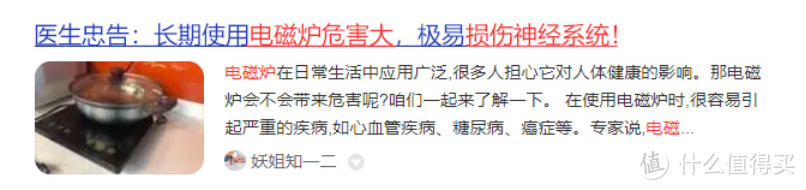 医生忠告：长期使用电磁炉危害大，极易损伤神经系统！

电磁炉在日常生活中应用广泛,很多人担心它对人体健康的影响。那电磁炉会不会带来危害呢?咱们一起来了解一下。 在使用电磁炉时,很容易引起严重的疾病,如心血管疾病、糖尿病、癌症等。专家说,电磁...

妖姐知一二

值 什么值得买